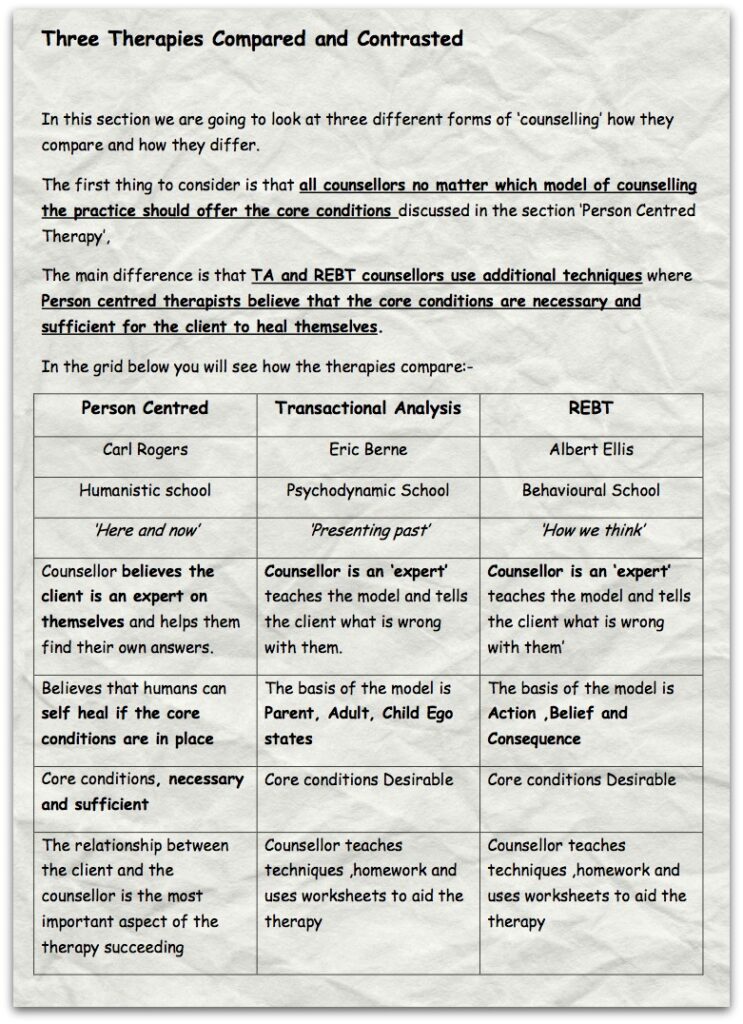 Three Therapies Compared and Contrasted

In this section we are going to look at three different forms of 'counselling' how they compare and how they differ.

The first thing to consider is that all counsellors no matter which model of counselling the practice should offer the core conditions discussed in the section 'Person Centred Therapy',

The main difference is that TA and REBT counsellors use additional techniques where Person centred therapists believe that the core conditions are necessary and sufficient for the client to heal themselves.

In the grid below you will see how the therapies compare:-

| Person Centred | Transactional Analysis | REBT |
|---|---|---|
| Carl Rogers | Eric Berne | Albert Ellis |
| Humanistic school | Psychodynamic School | Behavioural School |
| 'Here and now' | 'Presenting past' | 'How we think' |
| Counsellor believes the client is an expert on themselves and helps them find their own answers. | Counsellor is an 'expert' teaches the model and tells the client what is wrong with them. | Counsellor is an 'expert' teaches the model and tells the client what is wrong with them' |
| Believes that humans can self heal if the core conditions are in place | The basis of the model is Parent, Adult, Child Ego states | The basis of the model is Action ,Belief and Consequence |
| Core conditions, necessary and sufficient | Core conditions Desirable | Core conditions Desirable |
| The relationship between the client and the counsellor is the most important aspect of the therapy succeeding | Counsellor teaches techniques ,homework and uses worksheets to aid the therapy | Counsellor teaches techniques ,homework and uses worksheets to aid the therapy |